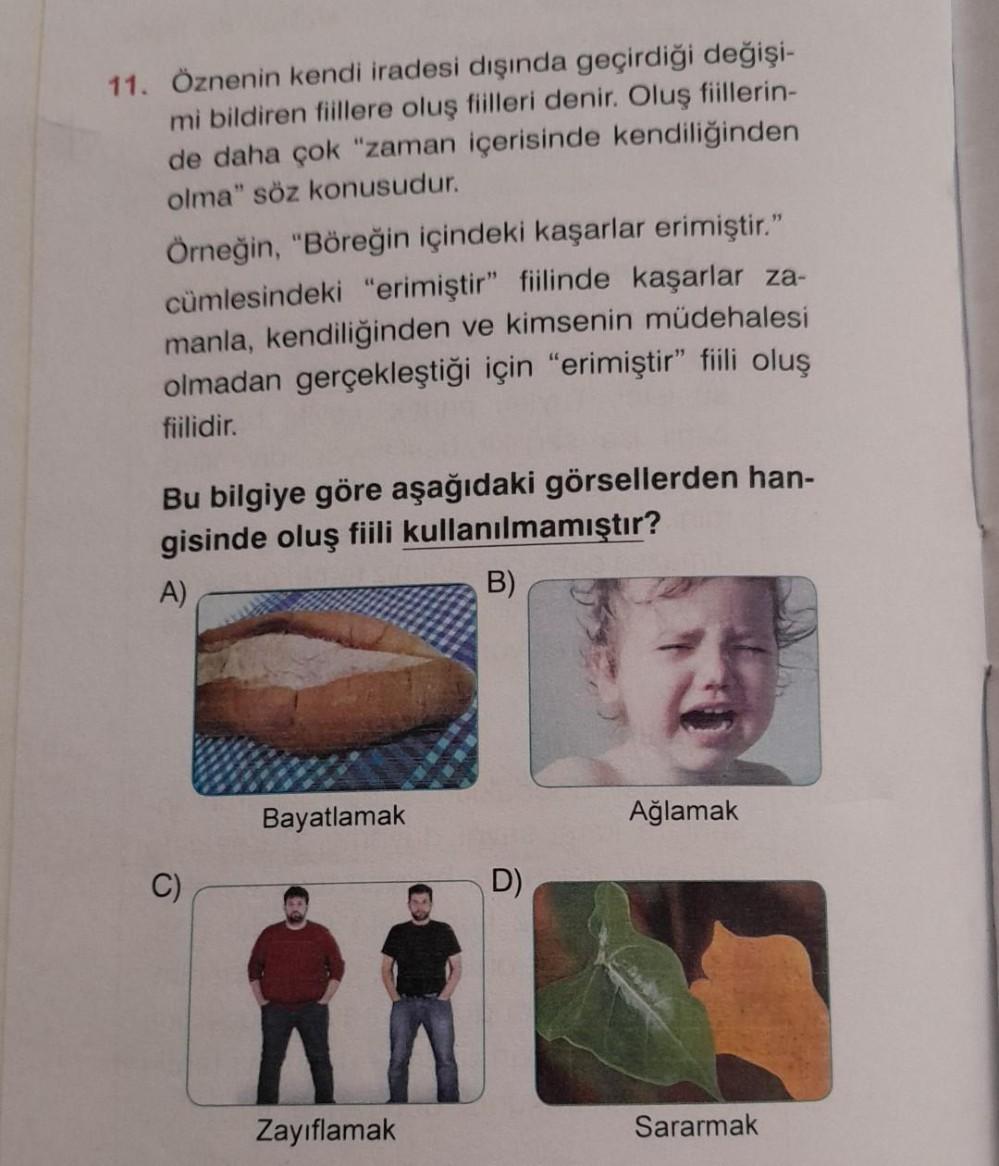 11. Öznenin kendi iradesi dışında geçirdiği değişimi bildiren fiillere oluş fiilleri denir. Oluş fiillerinde daha çok "zaman içerisinde kendiliğinden olma" söz konusudur.

Örneğin, "Böreğin içindeki kaşarlar erimiştir." cümlesindeki "erimiştir" fiilinde kaşarlar zamanla, kendiliğinden ve kimsenin müdehalesi olmadan gerçekleştiği için "erimiştir" fiili oluş fiilidir.

Bu bilgiye göre aşağıdaki görsellerden hangisinde oluş fiili kullanılmamıştır?

A)

Bayatlamak

B)

Ağlamak

C)

Zayıflamak

D)

Sararmak